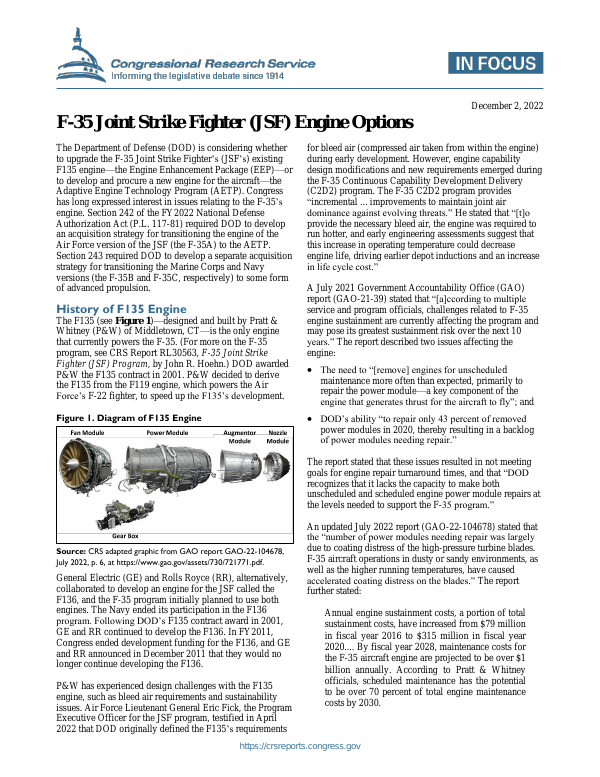 Congressional Research Service
Informing the legislative debate since 1914

IN FOCUS

December 2, 2022

F-35 Joint Strike Fighter (JSF) Engine Options

The Department of Defense (DOD) is considering whether to upgrade the F-35 Joint Strike Fighter's (JSF's) existing F135 engine—the Engine Enhancement Package (EEP)—or to develop and procure a new engine for the aircraft—the Adaptive Engine Technology Program (AETP). Congress has long expressed interest in issues relating to the F-35's engine. Section 242 of the FY2022 National Defense Authorization Act (P.L. 117-81) required DOD to develop an acquisition strategy for transitioning the engine of the Air Force version of the JSF (the F-35A) to the AETP. Section 243 required DOD to develop a separate acquisition strategy for transitioning the Marine Corps and Navy versions (the F-35B and F-35C, respectively) to some form of advanced propulsion.

History of F135 Engine

The F135 (see Figure 1)—designed and built by Pratt & Whitney (P&W) of Middletown, CT—is the only engine that currently powers the F-35. (For more on the F-35 program, see CRS Report RL30563, F-35 Joint Strike Fighter (JSF) Program, by John R. Hoehn.) DOD awarded P&W the F135 contract in 2001. P&W decided to derive the F135 from the F119 engine, which powers the Air Force's F-22 fighter, to speed up the F135's development.

Figure 1. Diagram of F135 Engine

Fan Module
Power Module
Augmentor Module
Nozzle Module
Gear Box

Source: CRS adapted graphic from GAO report GAO-22-104678, July 2022, p. 6, at https://www.gao.gov/assets/730/721771.pdf.

General Electric (GE) and Rolls Royce (RR), alternatively, collaborated to develop an engine for the JSF called the F136, and the F-35 program initially planned to use both engines. The Navy ended its participation in the F136 program. Following DOD's F135 contract award in 2001, GE and RR continued to develop the F136. In FY2011, Congress ended development funding for the F136, and GE and RR announced in December 2011 that they would no longer continue developing the F136.

P&W has experienced design challenges with the F135 engine, such as bleed air requirements and sustainability issues. Air Force Lieutenant General Eric Fick, the Program Executive Officer for the JSF program, testified in April 2022 that DOD originally defined the F135's requirements for bleed air (compressed air taken from within the engine) during early development. However, engine capability design modifications and new requirements emerged during the F-35 Continuous Capability Development Delivery (C2D2) program. The F-35 C2D2 program provides "incremental ... improvements to maintain joint air dominance against evolving threats." He stated that "[t]o provide the necessary bleed air, the engine was required to run hotter, and early engineering assessments suggest that this increase in operating temperature could decrease engine life, driving earlier depot inductions and an increase in life cycle cost."

A July 2021 Government Accountability Office (GAO) report (GAO-21-39) stated that "[a]ccording to multiple service and program officials, challenges related to F-35 engine sustainment are currently affecting the program and may pose its greatest sustainment risk over the next 10 years." The report described two issues affecting the engine:

• The need to "[remove] engines for unscheduled maintenance more often than expected, primarily to repair the power module—a key component of the engine that generates thrust for the aircraft to fly"; and

• DOD's ability "to repair only 43 percent of removed power modules in 2020, thereby resulting in a backlog of power modules needing repair."

The report stated that these issues resulted in not meeting goals for engine repair turnaround times, and that "DOD recognizes that it lacks the capacity to make both unscheduled and scheduled engine power module repairs at the levels needed to support the F-35 program."

An updated July 2022 report (GAO-22-104678) stated that the "number of power modules needing repair was largely due to coating distress of the high-pressure turbine blades. F-35 aircraft operations in dusty or sandy environments, as well as the higher running temperatures, have caused accelerated coating distress on the blades." The report further stated:

Annual engine sustainment costs, a portion of total sustainment costs, have increased from $79 million in fiscal year 2016 to $315 million in fiscal year 2020.... By fiscal year 2028, maintenance costs for the F-35 aircraft engine are projected to be over $1 billion annually. According to Pratt & Whitney officials, scheduled maintenance has the potential to be over 70 percent of total engine maintenance costs by 2030.

https://crsreports.congress.gov